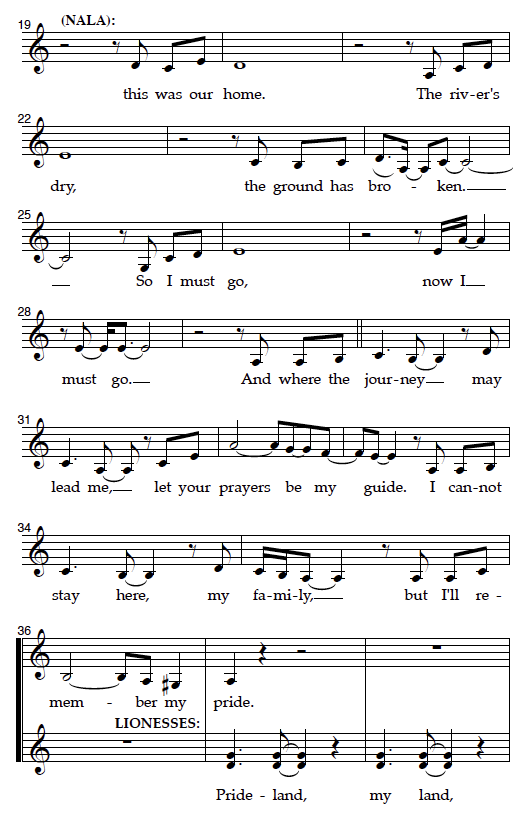 19 (NALA):

this was our home. The riv-er's

22

dry, the ground has bro - ken.

25

So I must go, now I

28

must go. And where the jour-ney may

31

lead me, let your prayers be my guide. I can-not

34

stay here, my fa-mi-ly, but I'll re-

36

mem - ber my pride.

LIONESSES:

Pride - land, my land,